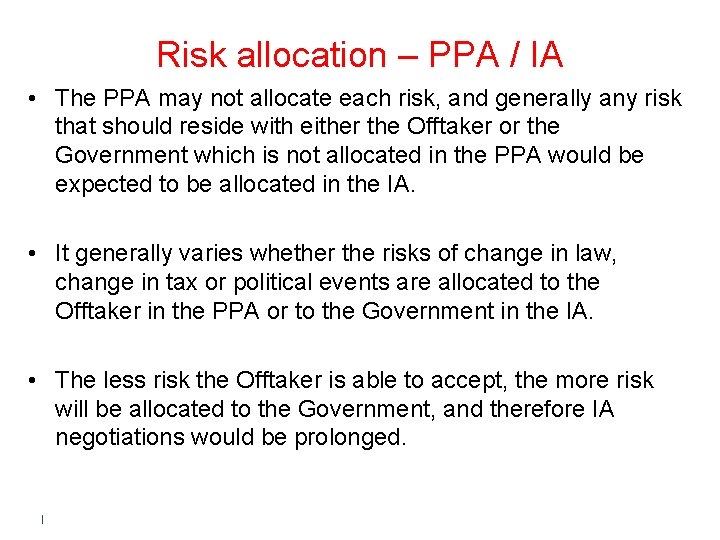 Risk allocation – PPA / IA

• The PPA may not allocate each risk, and generally any risk that should reside with either the Offtaker or the Government which is not allocated in the PPA would be expected to be allocated in the IA.

• It generally varies whether the risks of change in law, change in tax or political events are allocated to the Offtaker in the PPA or to the Government in the IA.

• The less risk the Offtaker is able to accept, the more risk will be allocated to the Government, and therefore IA negotiations would be prolonged.

I